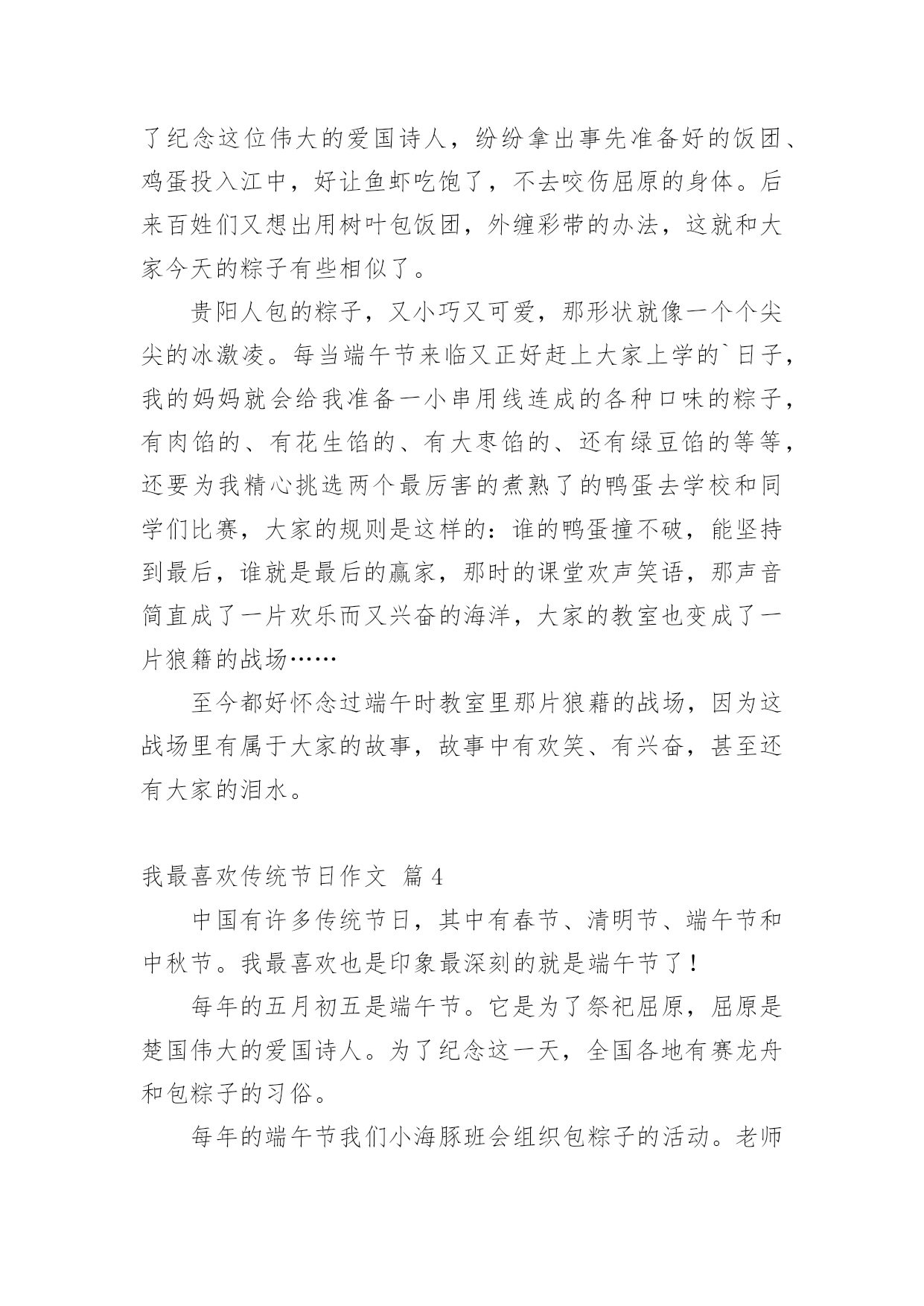 了纪念这位伟大的爱国诗人，纷纷拿出事先准备好的饭团、鸡蛋投入江中，好让鱼虾吃饱了，不去咬伤屈原的身体。后来百姓们又想出用树叶包饭团，外缠彩带的办法，这就和大家今天的粽子有些相似了。

贵阳人包的粽子，又小巧又可爱，那形状就像一个个尖尖的冰激凌。每当端午节来临又正好赶上大家上学的`日子，我的妈妈就会给我准备一小串用线连成的各种口味的粽子，有肉馅的、有花生馅的、有大枣馅的、还有绿豆馅的等等，还要为我精心挑选两个最厉害的煮熟了的鸭蛋去学校和同学们比赛，大家的规则是这样的：谁的鸭蛋撞不破，能坚持到最后，谁就是最后的赢家，那时的课堂欢声笑语，那声音简直成了一片欢乐而又兴奋的海洋，大家的教室也变成了一片狼籍的战场……

至今都好怀念过端午时教室里那片狼藉的战场，因为这战场里有属于大家的故事，故事中有欢笑、有兴奋，甚至还有大家的泪水。

我最喜欢传统节日作文 篇4

中国有许多传统节日，其中有春节、清明节、端午节和中秋节。我最喜欢也是印象最深刻的就是端午节了！

每年的五月初五是端午节。它是为了祭祀屈原，屈原是楚国伟大的爱国诗人。为了纪念这一天，全国各地有赛龙舟和包粽子的习俗。

每年的端午节我们小海豚班会组织包粽子的活动。老师